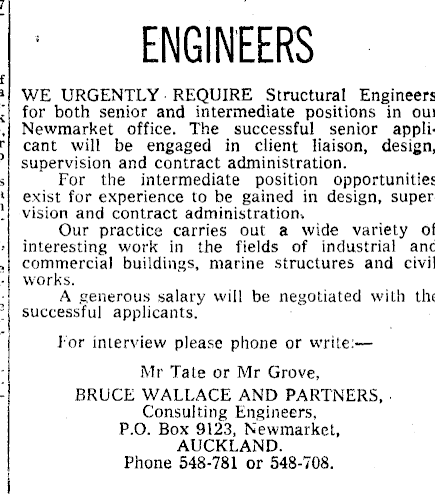 ENGINEERS

WE URGENTLY REQUIRE Structural Engineers for both senior and intermediate positions in our Newmarket office. The successful senior applicant will be engaged in client liaison, design, supervision and contract administration.

For the intermediate position opportunities exist for experience to be gained in design, supervision and contract administration.

Our practice carries out a wide variety of interesting work in the fields of industrial and commercial buildings, marine structures and civil works.

A generous salary will be negotiated with the successful applicants.

For interview please phone or write:—

Mr Tate or Mr Grove,
BRUCE WALLACE AND PARTNERS,
Consulting Engineers,
P.O. Box 9123, Newmarket,
AUCKLAND.
Phone 548-781 or 548-708.